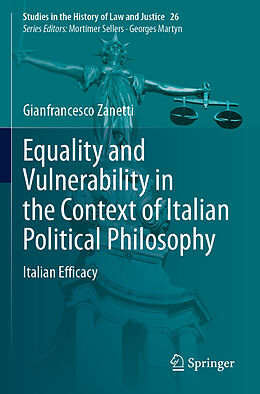 Studies in the History of Law and Justice 26
Series Editors: Mortimer Sellers · Georges Martyn

Gianfrancesco Zanetti

Equality and Vulnerability in the Context of Italian Political Philosophy

Italian Efficacy

Springer